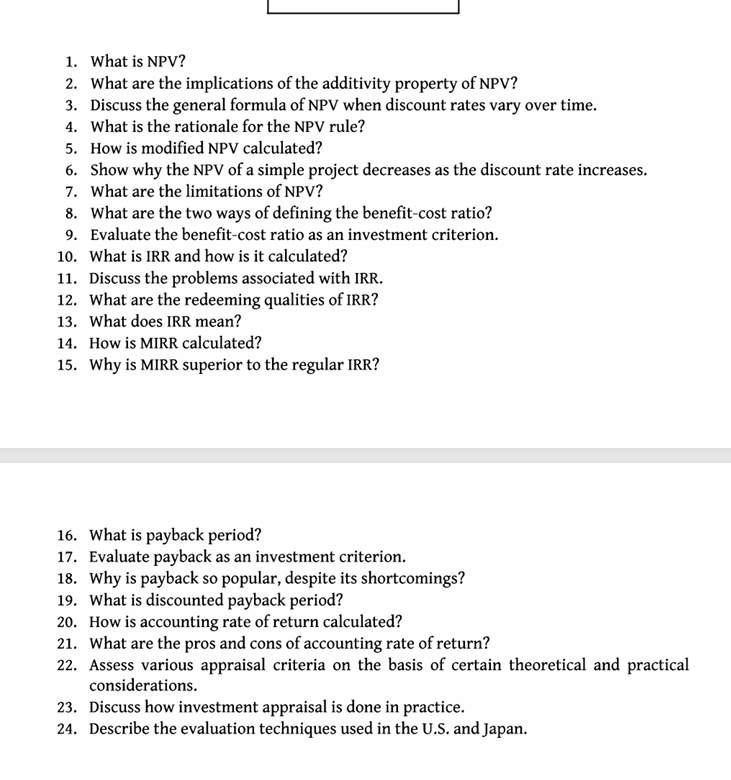 1. What is NPV?
2. What are the implications of the additivity property of NPV?
3. Discuss the general formula of NPV when discount rates vary over time.
4. What is the rationale for the NPV rule?
5. How is modified NPV calculated?
6. Show why the NPV of a simple project decreases as the discount rate increases.
7. What are the limitations of NPV?
8. What are the two ways of defining the benefit-cost ratio?
9. Evaluate the benefit-cost ratio as an investment criterion.
10. What is IRR and how is it calculated?
11. Discuss the problems associated with IRR.
12. What are the redeeming qualities of IRR?
13. What does IRR mean?
14. How is MIRR calculated?
15. Why is MIRR superior to the regular IRR?

16. What is payback period?
17. Evaluate payback as an investment criterion.
18. Why is payback so popular, despite its shortcomings?
19. What is discounted payback period?
20. How is accounting rate of return calculated?
21. What are the pros and cons of accounting rate of return?
22. Assess various appraisal criteria on the basis of certain theoretical and practical considerations.
23. Discuss how investment appraisal is done in practice.
24. Describe the evaluation techniques used in the U.S. and Japan.